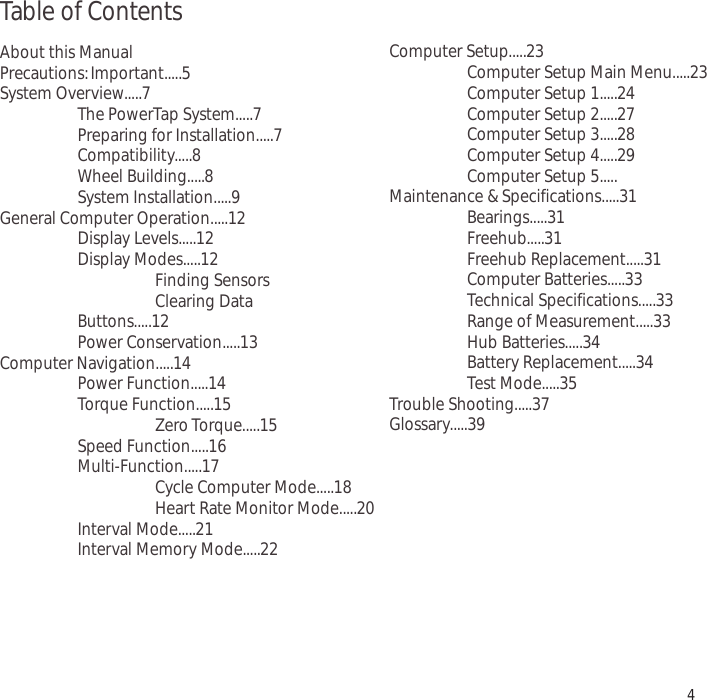 Table of Contents

About this Manual
Precautions: Important.....5
System Overview.....7
The PowerTap System.....7
Preparing for Installation.....7
Compatibility.....8
Wheel Building.....8
System Installation.....9
General Computer Operation.....12
Display Levels.....12
Display Modes.....12
Finding Sensors
Clearing Data
Buttons.....12
Power Conservation.....13
Computer Navigation.....14
Power Function.....14
Torque Function.....15
Zero Torque.....15
Speed Function.....16
Multi-Function.....17
Cycle Computer Mode.....18
Heart Rate Monitor Mode.....20
Interval Mode.....21
Interval Memory Mode.....22

Computer Setup.....23
Computer Setup Main Menu.....23
Computer Setup 1.....24
Computer Setup 2.....27
Computer Setup 3.....28
Computer Setup 4.....29
Computer Setup 5.....
Maintenance & Specifications.....31
Bearings.....31
Freehub.....31
Freehub Replacement.....31
Computer Batteries.....33
Technical Specifications.....33
Range of Measurement.....33
Hub Batteries.....34
Battery Replacement.....34
Test Mode.....35
Trouble Shooting.....37
Glossary.....39

4